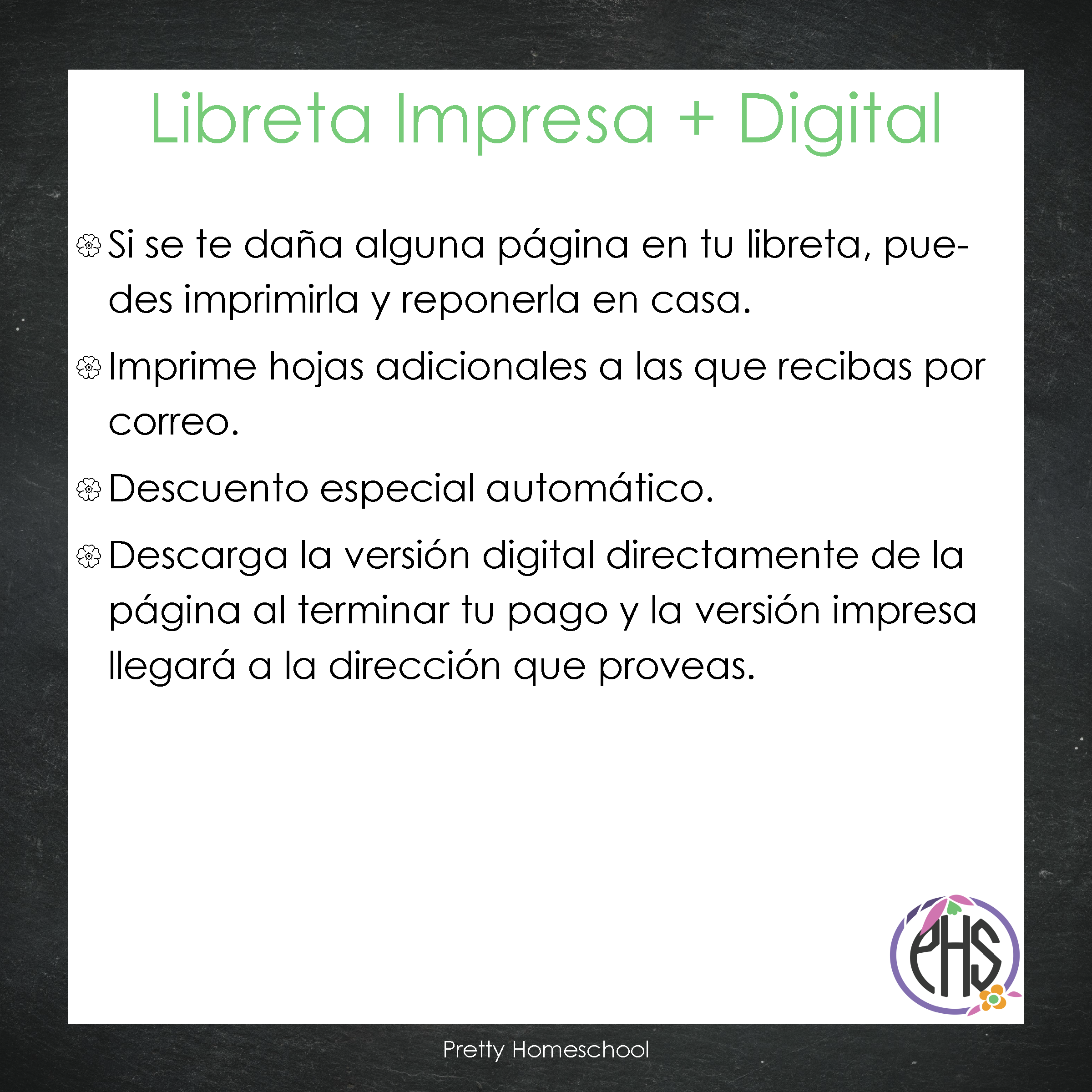 Libreta Impresa + Digital

Si se te daña alguna página en tu libreta, puedes imprimirla y reponerla en casa.

Imprime hojas adicionales a las que recibas por correo.

Descuento especial automático.

Descarga la versión digital directamente de la página al terminar tu pago y la versión impresa llegará a la dirección que proveas.

PHS

Pretty Homeschool